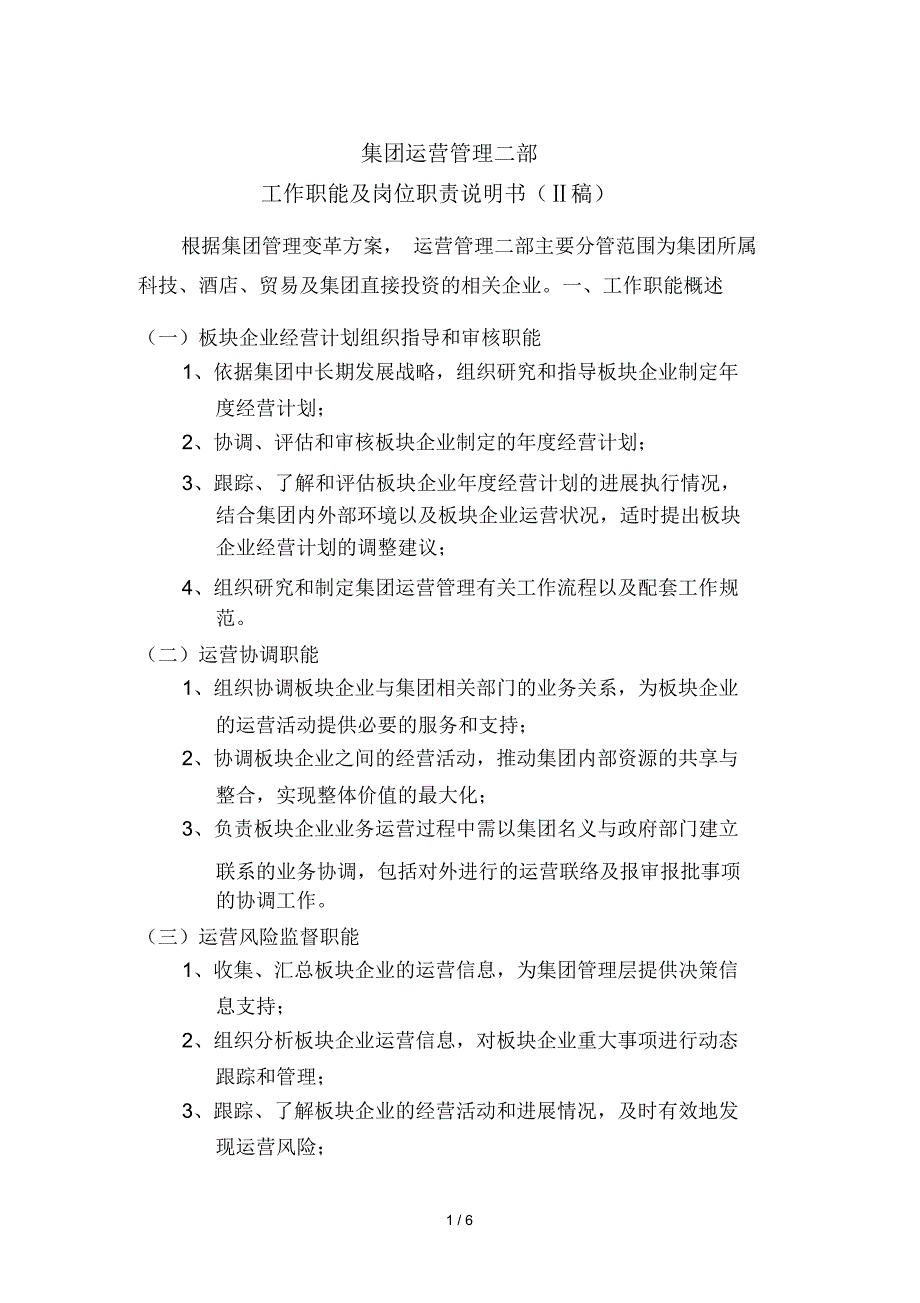 集团运营管理二部

工作职能及岗位职责说明书（II稿）

根据集团管理变革方案， 运营管理二部主要分管范围为集团所属科技、酒店、贸易及集团直接投资的相关企业。一、工作职能概述

（一）板块企业经营计划组织指导和审核职能

1、依据集团中长期发展战略，组织研究和指导板块企业制定年度经营计划；

2、协调、评估和审核板块企业制定的年度经营计划；

3、跟踪、了解和评估板块企业年度经营计划的进展执行情况，结合集团内外部环境以及板块企业运营状况，适时提出板块企业经营计划的调整建议；

4、组织研究和制定集团运营管理有关工作流程以及配套工作规范。

（二）运营协调职能

1、组织协调板块企业与集团相关部门的业务关系，为板块企业的运营活动提供必要的服务和支持；

2、协调板块企业之间的经营活动，推动集团内部资源的共享与整合，实现整体价值的最大化；

3、负责板块企业业务运营过程中需以集团名义与政府部门建立联系的业务协调，包括对外进行的运营联络及报审报批事项的协调工作。

（三）运营风险监督职能

1、收集、汇总板块企业的运营信息，为集团管理层提供决策信息支持；

2、组织分析板块企业运营信息，对板块企业重大事项进行动态跟踪和管理；

3、跟踪、了解板块企业的经营活动和进展情况，及时有效地发现运营风险；

1 / 6